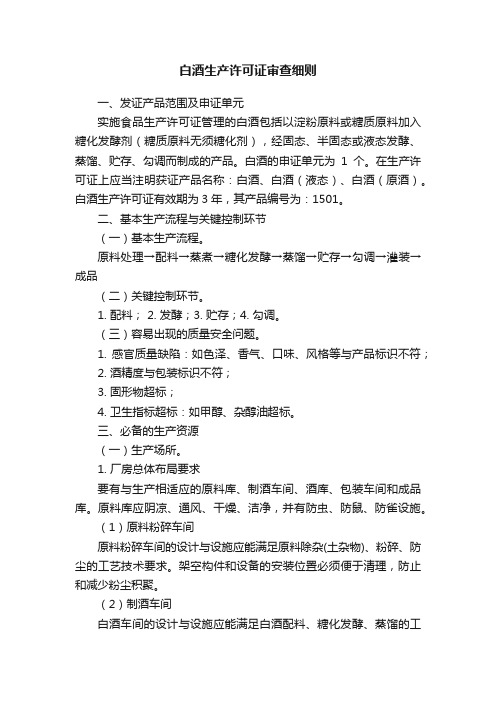 白酒生产许可证审查细则

一、发证产品范围及申证单元

实施食品生产许可证管理的白酒包括以淀粉原料或糖质原料加入糖化发酵剂（糖质原料无须糖化剂），经固态、半固态或液态发酵、蒸馏、贮存、勾调而制成的产品。白酒的申证单元为 1 个。在生产许可证上应当注明获证产品名称：白酒、白酒（液态）、白酒（原酒）。白酒生产许可证有效期为 3 年，其产品编号为：1501。

二、基本生产流程与关键控制环节

（一）基本生产流程。

原料处理→配料→蒸煮→糖化发酵→蒸馏→贮存→勾调→灌装→成品

（二）关键控制环节。

1. 配料； 2. 发酵；3. 贮存；4. 勾调。

（三）容易出现的质量安全问题。

1. 感官质量缺陷：如色泽、香气、口味、风格等与产品标识不符；

2. 酒精度与包装标识不符；

3. 固形物超标；

4. 卫生指标超标：如甲醇、杂醇油超标。

三、必备的生产资源

（一）生产场所。

1. 厂房总体布局要求

要有与生产相适应的原料库、制酒车间、酒库、包装车间和成品库。原料库应阴凉、通风、干燥、洁净，并有防虫、防鼠、防雀设施。

（1）原料粉碎车间

原料粉碎车间的设计与设施应能满足原料除杂(土杂物)、粉碎、防尘的工艺技术要求。架空构件和设备的安装位置必须便于清理，防止和减少粉尘积聚。

（2）制酒车间

白酒车间的设计与设施应能满足白酒配料、糖化发酵、蒸馏的工